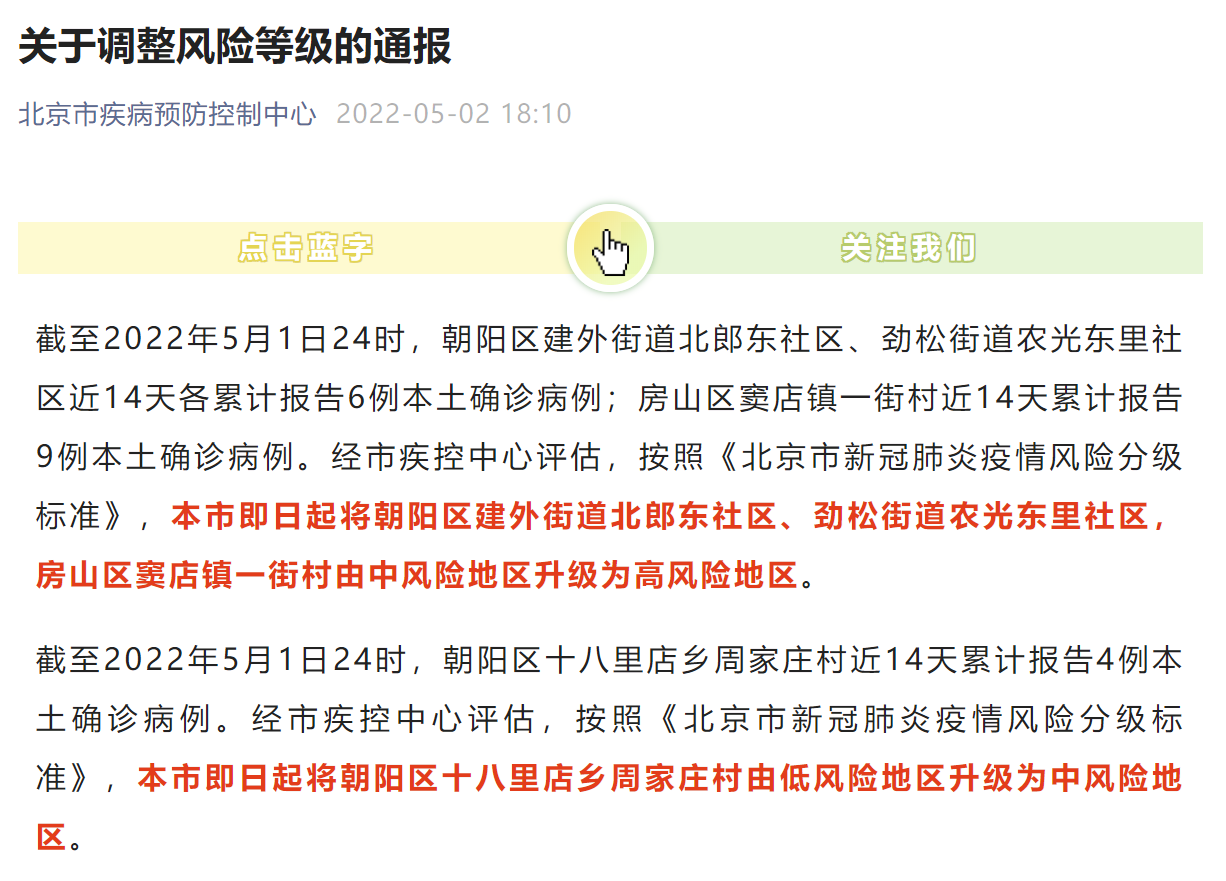 关于调整风险等级的通报

北京市疾病预防控制中心 2022-05-02 18:10

点击蓝字 关注我们

截至2022年5月1日24时，朝阳区建外街道北郎东社区、劲松街道农光东里社区近14天各累计报告6例本土确诊病例；房山区窦店镇一街村近14天累计报告9例本土确诊病例。经市疾控中心评估，按照《北京市新冠肺炎疫情风险分级标准》，本市即日起将朝阳区建外街道北郎东社区、劲松街道农光东里社区，房山区窦店镇一街村由中风险地区升级为高风险地区。

截至2022年5月1日24时，朝阳区十八里店乡周家庄村近14天累计报告4例本土确诊病例。经市疾控中心评估，按照《北京市新冠肺炎疫情风险分级标准》，本市即日起将朝阳区十八里店乡周家庄村由低风险地区升级为中风险地区。